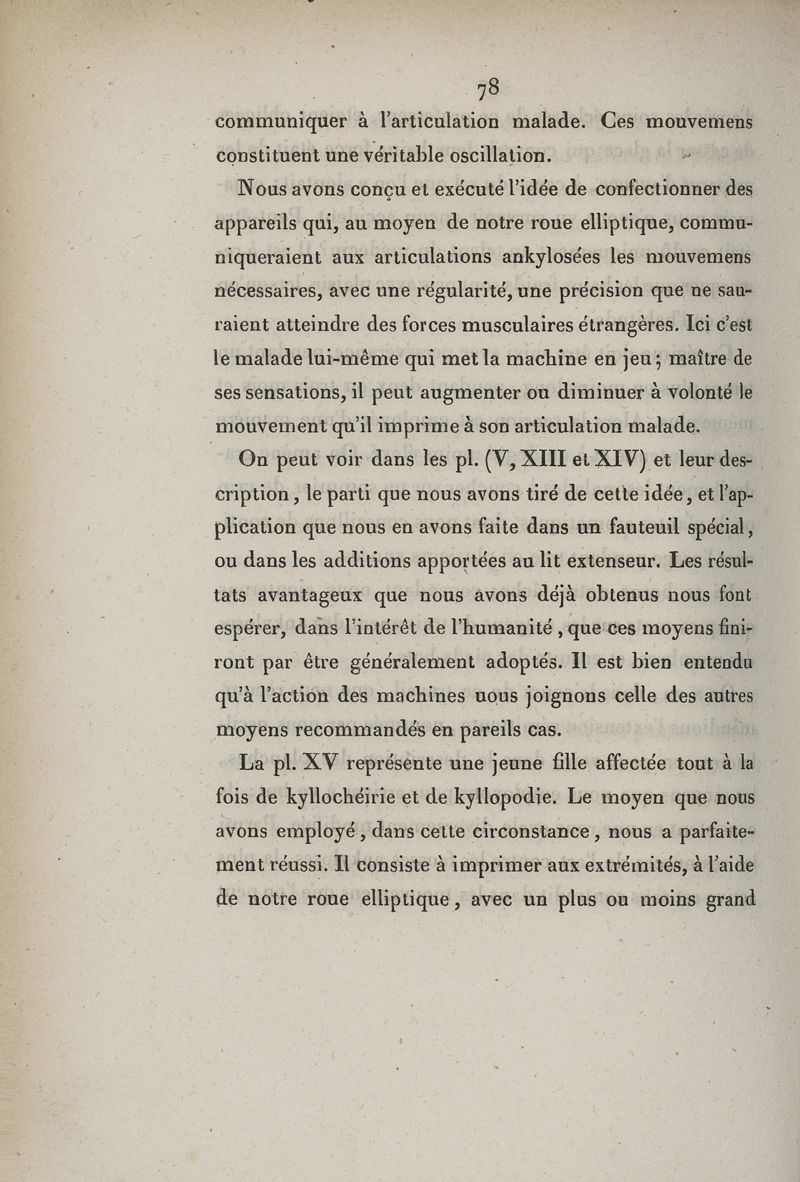 78

communiquer à l'articulation malade. Ces mouvemens constituent une véritable oscillation.

Nous avons conçu et exécuté l'idée de confectionner des appareils qui, au moyen de notre roue elliptique, communiqueraient aux articulations ankylosées les mouvemens nécessaires, avec une régularité, une précision que ne sauraient atteindre des forces musculaires étrangères. Ici c'est le malade lui-même qui met la machine en jeu; maître de ses sensations, il peut augmenter ou diminuer à volonté le mouvement qu'il imprime à son articulation malade.

On peut voir dans les pl. (V, XIII et XIV) et leur description, le parti que nous avons tiré de cette idée, et l'application que nous en avons faite dans un fauteuil spécial, ou dans les additions apportées au lit extenseur. Les résultats avantageux que nous avons déjà obtenus nous font espérer, dans l'intérêt de l'humanité, que ces moyens finiront par être généralement adoptés. Il est bien entendu qu'à l'action des machines nous joignons celle des autres moyens recommandés en pareils cas.

La pl. XV représente une jeune fille affectée tout à la fois de kyllochéirie et de kyllopodie. Le moyen que nous avons employé, dans cette circonstance, nous a parfaitement réussi. Il consiste à imprimer aux extrémités, à l'aide de notre roue elliptique, avec un plus ou moins grand